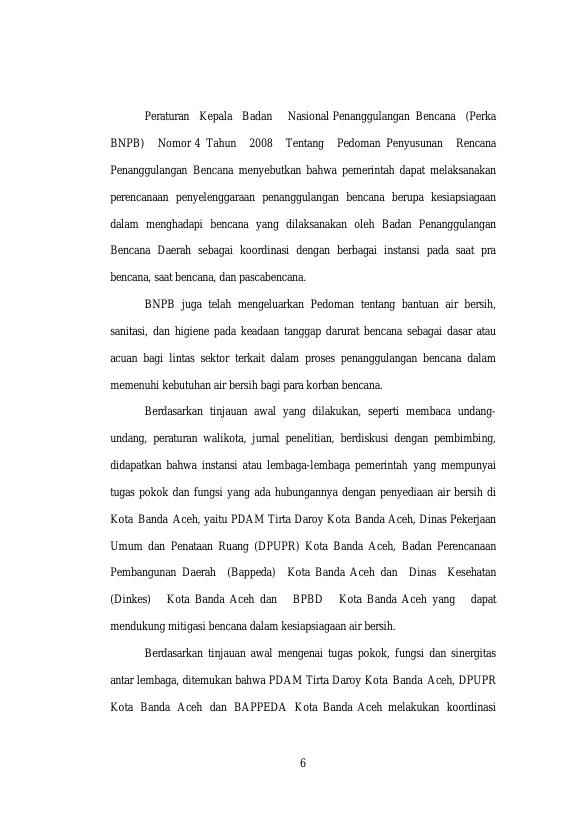 Peraturan Kepala Badan Nasional Penanggulangan Bencana (Perka BNPB) Nomor 4 Tahun 2008 Tentang Pedoman Penyusunan Rencana Penanggulangan Bencana menyebutkan bahwa pemerintah dapat melaksanakan perencanaan penyelenggaraan penanggulangan bencana berupa kesiapsiagaan dalam menghadapi bencana yang dilaksanakan oleh Badan Penanggulangan Bencana Daerah sebagai koordinasi dengan berbagai instansi pada saat pra bencana, saat bencana, dan pascabencana.

BNPB juga telah mengeluarkan Pedoman tentang bantuan air bersih, sanitasi, dan higiene pada keadaan tanggap darurat bencana sebagai dasar atau acuan bagi lintas sektor terkait dalam proses penanggulangan bencana dalam memenuhi kebutuhan air bersih bagi para korban bencana.

Berdasarkan tinjauan awal yang dilakukan, seperti membaca undang-undang, peraturan walikota, jurnal penelitian, berdiskusi dengan pembimbing, didapatkan bahwa instansi atau lembaga-lembaga pemerintah yang mempunyai tugas pokok dan fungsi yang ada hubungannya dengan penyediaan air bersih di Kota Banda Aceh, yaitu PDAM Tirta Daroy Kota Banda Aceh, Dinas Pekerjaan Umum dan Penataan Ruang (DPUPR) Kota Banda Aceh, Badan Perencanaan Pembangunan Daerah (Bappeda) Kota Banda Aceh dan Dinas Kesehatan (Dinkes) Kota Banda Aceh dan BPBD Kota Banda Aceh yang dapat mendukung mitigasi bencana dalam kesiapsiagaan air bersih.

Berdasarkan tinjauan awal mengenai tugas pokok, fungsi dan sinergitas antar lembaga, ditemukan bahwa PDAM Tirta Daroy Kota Banda Aceh, DPUPR Kota Banda Aceh dan BAPPEDA Kota Banda Aceh melakukan koordinasi

6